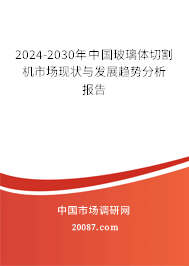 2024-2030年中国玻璃体切割机市场现状与发展趋势分析报告

中国市场调研网

20087.com